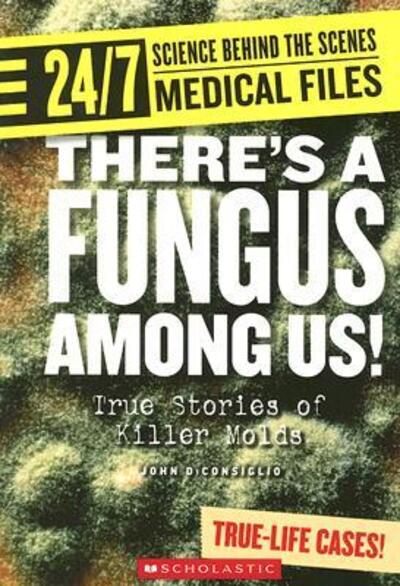 24/7 SCIENCE BEHIND THE SCENES
MEDICAL FILES

THERE'S A FUNGUS AMONG US!

True Stories of Killer Molds

JOHN DICONSIGLIO

TRUE-LIFE CASES!

SCHOLASTIC